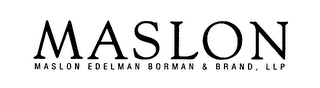 MASLON

MASLON EDELMAN BORMAN & BRAND, LLP